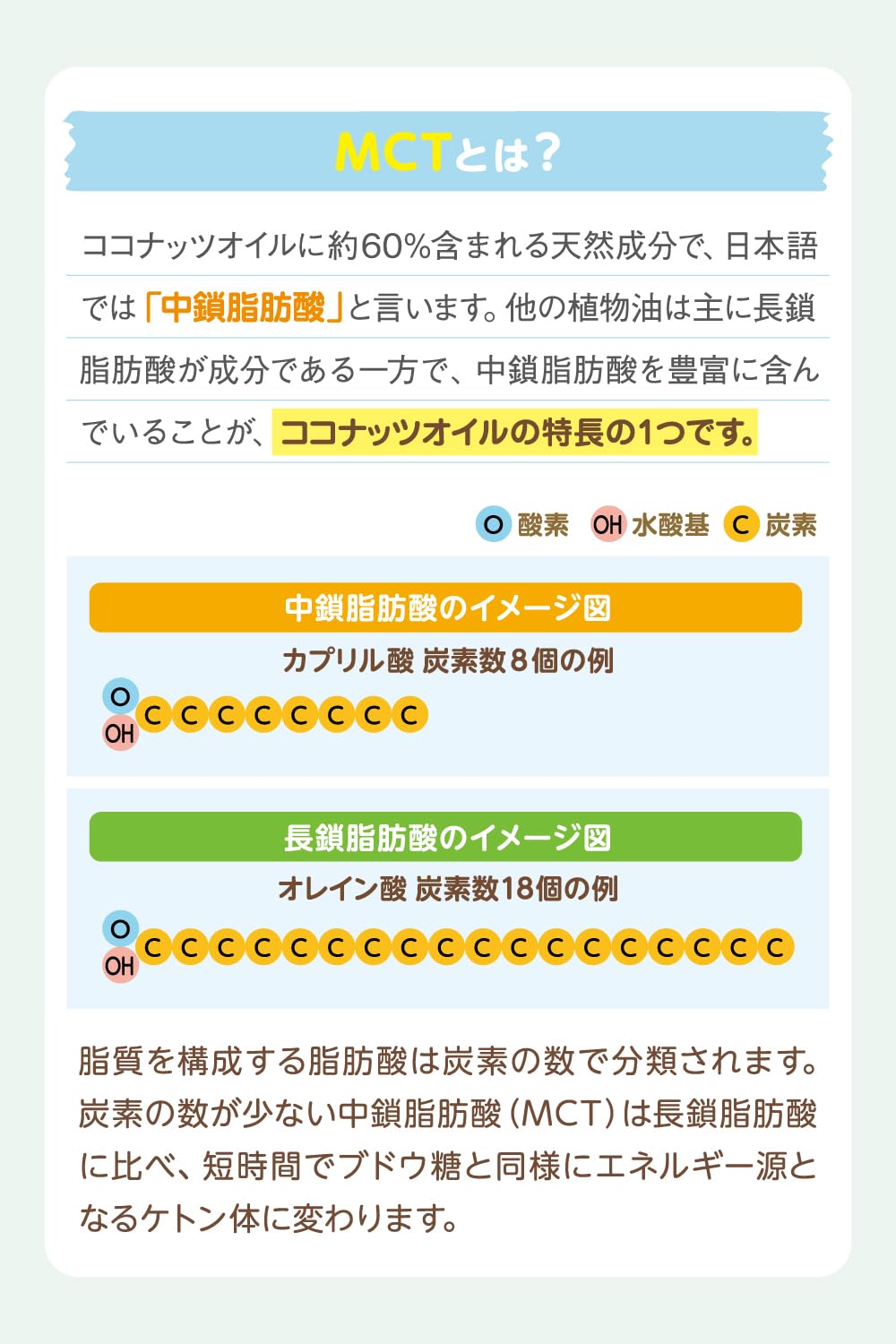 MCTとは？

ココナッツオイルに約60%含まれる天然成分で、日本語では「中鎖脂肪酸」と言います。他の植物油は主に長鎖脂肪酸が成分である一方で、中鎖脂肪酸を豊富に含んでいることが、ココナッツオイルの特長の1つです。

O 酸素　OH 水酸基　C 炭素

中鎖脂肪酸のイメージ図
カプリル酸 炭素数8個の例
O
OH C C C C C C C C

長鎖脂肪酸のイメージ図
オレイン酸 炭素数18個の例
O
OH C C C C C C C C C C C C C C C C C C

脂質を構成する脂肪酸は炭素の数で分類されます。炭素の数が少ない中鎖脂肪酸（MCT）は長鎖脂肪酸に比べ、短時間でブドウ糖と同様にエネルギー源となるケトン体に変わります。